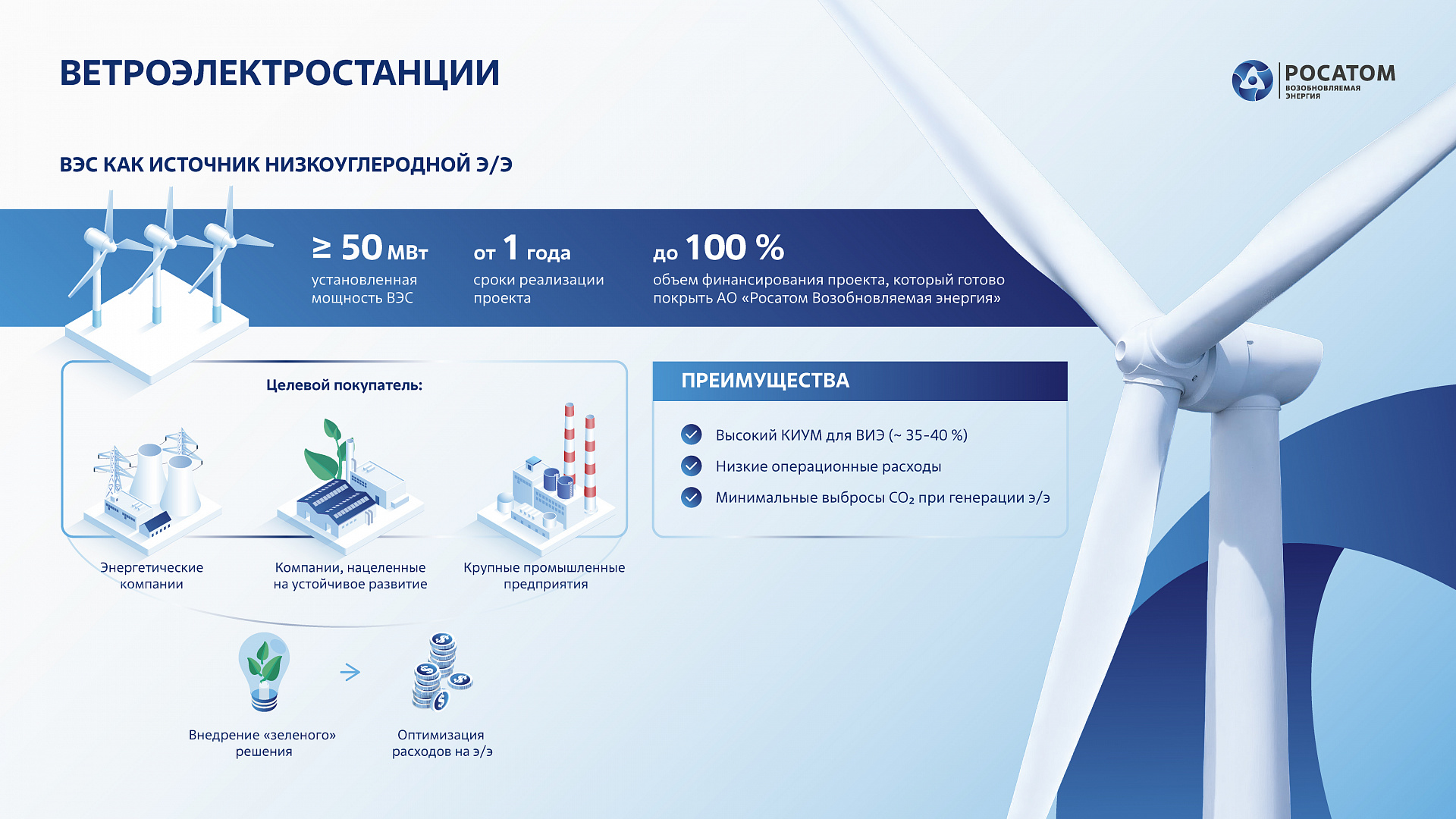 ВЕТРОЭЛЕКТРОСТАНЦИИ

РОСАТОМ
ВОЗОБНОВЛЯЕМАЯ ЭНЕРГИЯ

ВЭС КАК ИСТОЧНИК НИЗКОУГЛЕРОДНОЙ Э/Э

≥ 50 МВт
установленная мощность ВЭС

от 1 года
сроки реализации проекта

до 100 %
объем финансирования проекта, который готово покрыть АО «Росатом Возобновляемая энергия»

Целевой покупатель:

Энергетические компании

Компании, нацеленные на устойчивое развитие

Крупные промышленные предприятия

Внедрение «зеленого» решения

Оптимизация расходов на э/э

ПРЕИМУЩЕСТВА

Высокий КИУМ для ВИЭ (~ 35-40 %)

Низкие операционные расходы

Минимальные выбросы $CO_2$ при генерации э/э